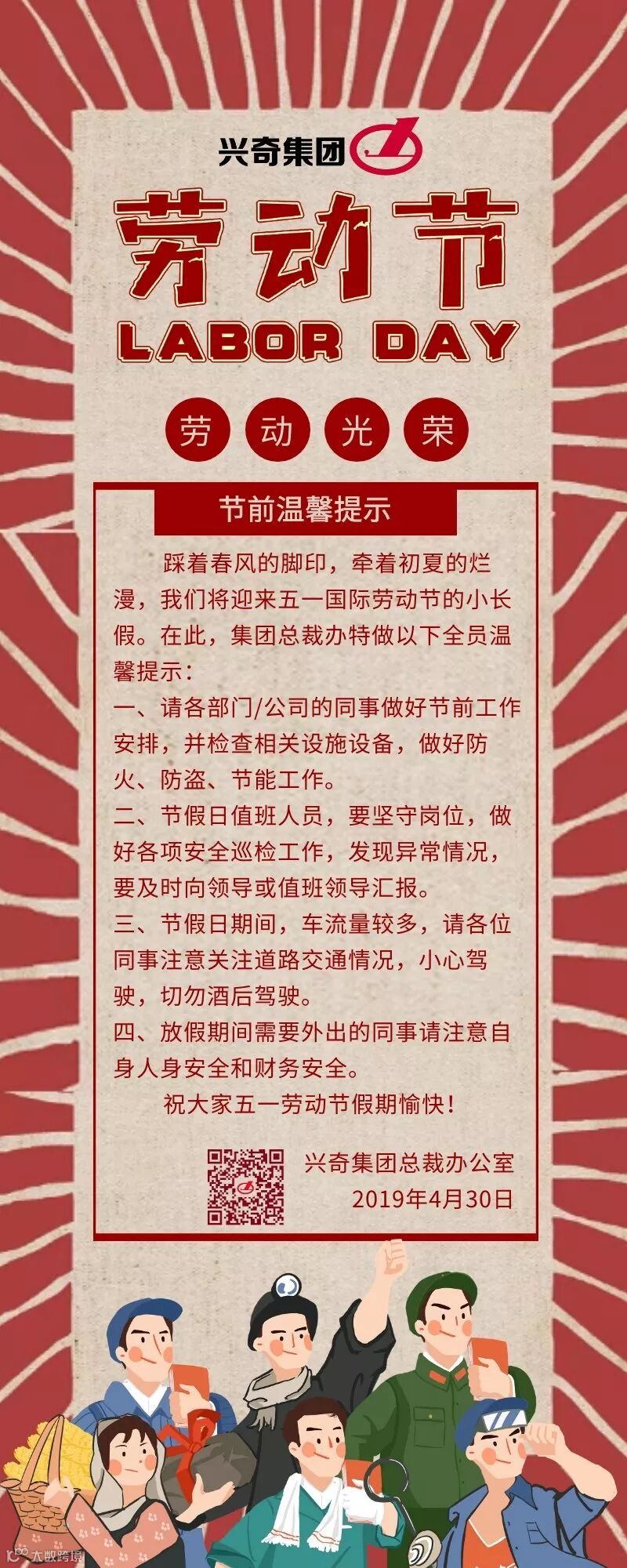 兴奇集团

劳动节
LABOR DAY

劳 动 光 荣

节前温馨提示

踩着春风的脚印，牵着初夏的烂漫，我们将迎来五一国际劳动节的小长假。在此，集团总裁办特做以下全员温馨提示：

一、请各部门/公司的同事做好节前工作安排，并检查相关设施设备，做好防火、防盗、节能工作。

二、节假日值班人员，要坚守岗位，做好各项安全巡检工作，发现异常情况，要及时向领导或值班领导汇报。

三、节假日期间，车流量较多，请各位同事注意关注道路交通情况，小心驾驶，切勿酒后驾驶。

四、放假期间需要外出的同事请注意自身人身安全和财务安全。

祝大家五一劳动节假期愉快！

兴奇集团总裁办公室
2019年4月30日

大数跨境